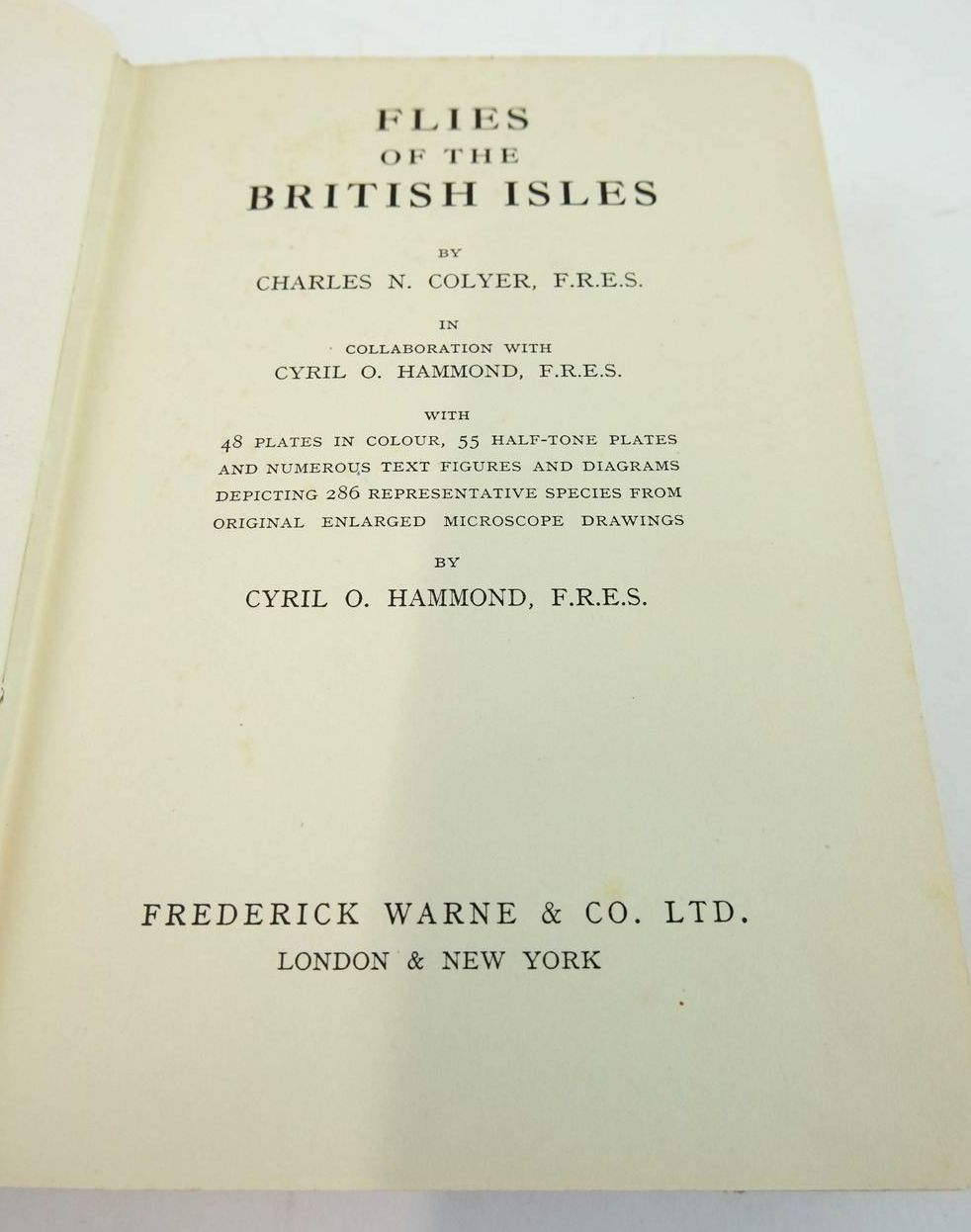 FLIES
OF THE
BRITISH ISLES

BY
CHARLES N. COLYER, F.R.E.S.

IN
COLLABORATION WITH
CYRIL O. HAMMOND, F.R.E.S.

WITH
48 PLATES IN COLOUR, 55 HALF-TONE PLATES AND NUMEROUS TEXT FIGURES AND DIAGRAMS DEPICTING 286 REPRESENTATIVE SPECIES FROM ORIGINAL ENLARGED MICROSCOPE DRAWINGS

BY
CYRIL O. HAMMOND, F.R.E.S.

FREDERICK WARNE & CO. LTD.
LONDON & NEW YORK